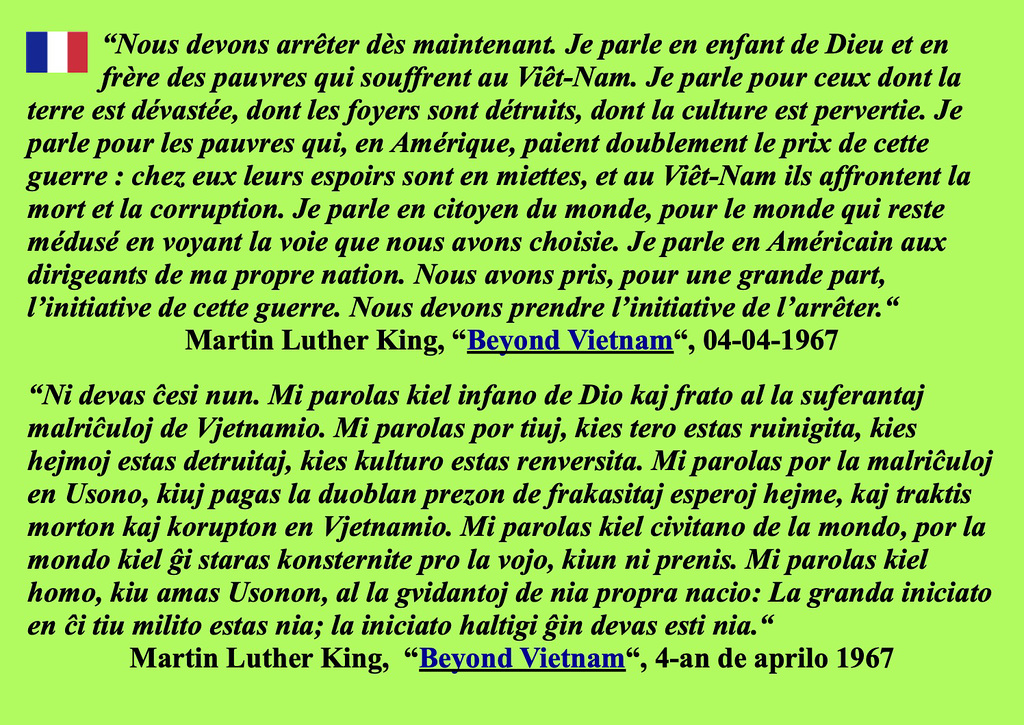 "Nous devons arrêter dès maintenant. Je parle en enfant de Dieu et en frère des pauvres qui souffrent au Viêt-Nam. Je parle pour ceux dont la terre est dévastée, dont les foyers sont détruits, dont la culture est pervertie. Je parle pour les pauvres qui, en Amérique, paient doublement le prix de cette guerre : chez eux leurs espoirs sont en miettes, et au Viêt-Nam ils affrontent la mort et la corruption. Je parle en citoyen du monde, pour le monde qui reste médusé en voyant la voie que nous avons choisie. Je parle en Américain aux dirigeants de ma propre nation. Nous avons pris, pour une grande part, l'initiative de cette guerre. Nous devons prendre l'initiative de l'arrêter."

Martin Luther King, "Beyond Vietnam", 04-04-1967

"Ni devas ĉesi nun. Mi parolas kiel infano de Dio kaj frato al la suferantaj malriĉuloj de Vjetnamio. Mi parolas por tiuj, kies tero estas ruinigita, kies hejmoj estas detruitaj, kies kulturo estas renversita. Mi parolas por la malriĉuloj en Usono, kiuj pagas la duoblan prezon de frakasitaj esperoj hejme, kaj traktis morton kaj korupton en Vjetnamio. Mi parolas kiel civitano de la mondo, por la mondo kiel ĝi staras konsternite pro la vojo, kiun ni prenis. Mi parolas kiel homo, kiu amas Usonon, al la gvidantoj de nia propra nacio: La granda iniciato en ĉi tiu milito estas nia; la iniciato haltigi ĝin devas esti nia."

Martin Luther King, "Beyond Vietnam", 4-an de aprilo 1967